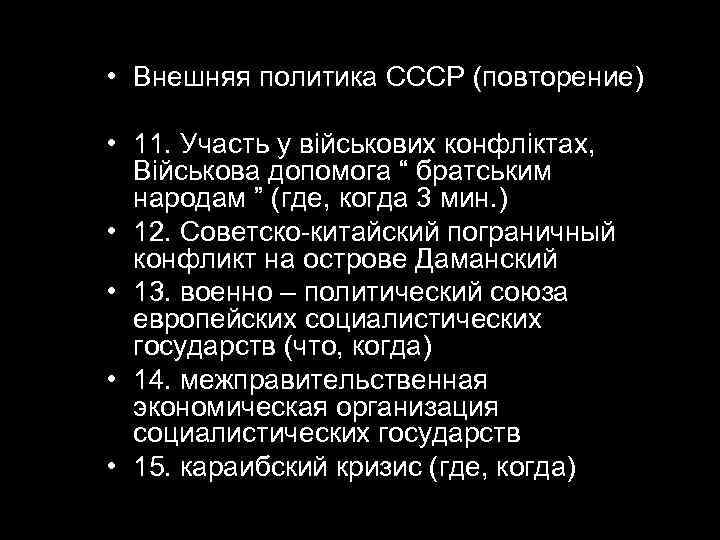 • Внешняя политика СССР (повторение)

• 11. Участь у військових конфліктах, Військова допомога “ братським народам ” (где, когда 3 мин.)
• 12. Советско-китайский пограничный конфликт на острове Даманский
• 13. военно – политический союза европейских социалистических государств (что, когда)
• 14. межправительственная экономическая организация социалистических государств
• 15. караибский кризис (где, когда)